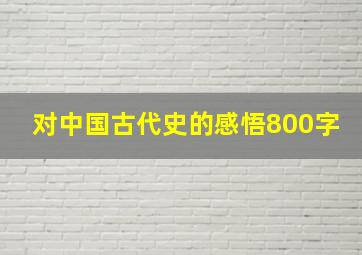 对中国古代史的感悟800字